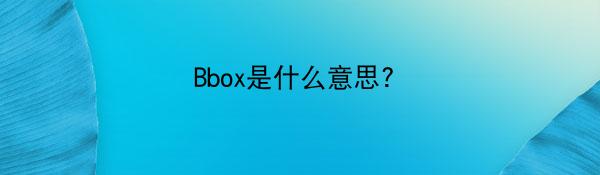 Bbox是什么意思?